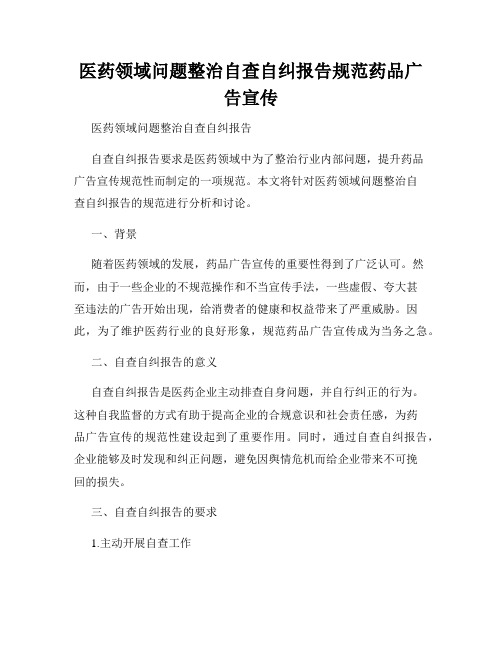 医药领域问题整治自查自纠报告规范药品广告宣传

医药领域问题整治自查自纠报告

自查自纠报告要求是医药领域中为了整治行业内部问题，提升药品广告宣传规范性而制定的一项规范。本文将针对医药领域问题整治自查自纠报告的规范进行分析和讨论。

一、背景

随着医药领域的发展，药品广告宣传的重要性得到了广泛认可。然而，由于一些企业的不规范操作和不当宣传手法，一些虚假、夸大甚至违法的广告开始出现，给消费者的健康和权益带来了严重威胁。因此，为了维护医药行业的良好形象，规范药品广告宣传成为当务之急。

二、自查自纠报告的意义

自查自纠报告是医药企业主动排查自身问题，并自行纠正的行为。这种自我监督的方式有助于提高企业的合规意识和社会责任感，为药品广告宣传的规范性建设起到了重要作用。同时，通过自查自纠报告，企业能够及时发现和纠正问题，避免因舆情危机而给企业带来不可挽回的损失。

三、自查自纠报告的要求

1.主动开展自查工作